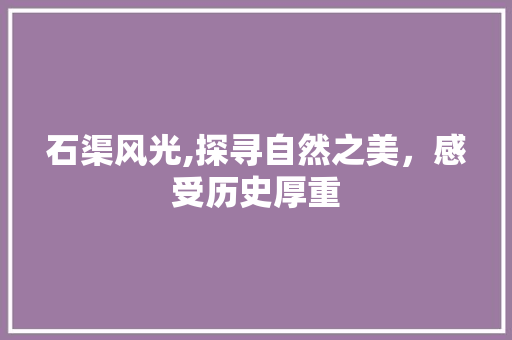 石渠风光,探寻自然之美，感受历史厚重